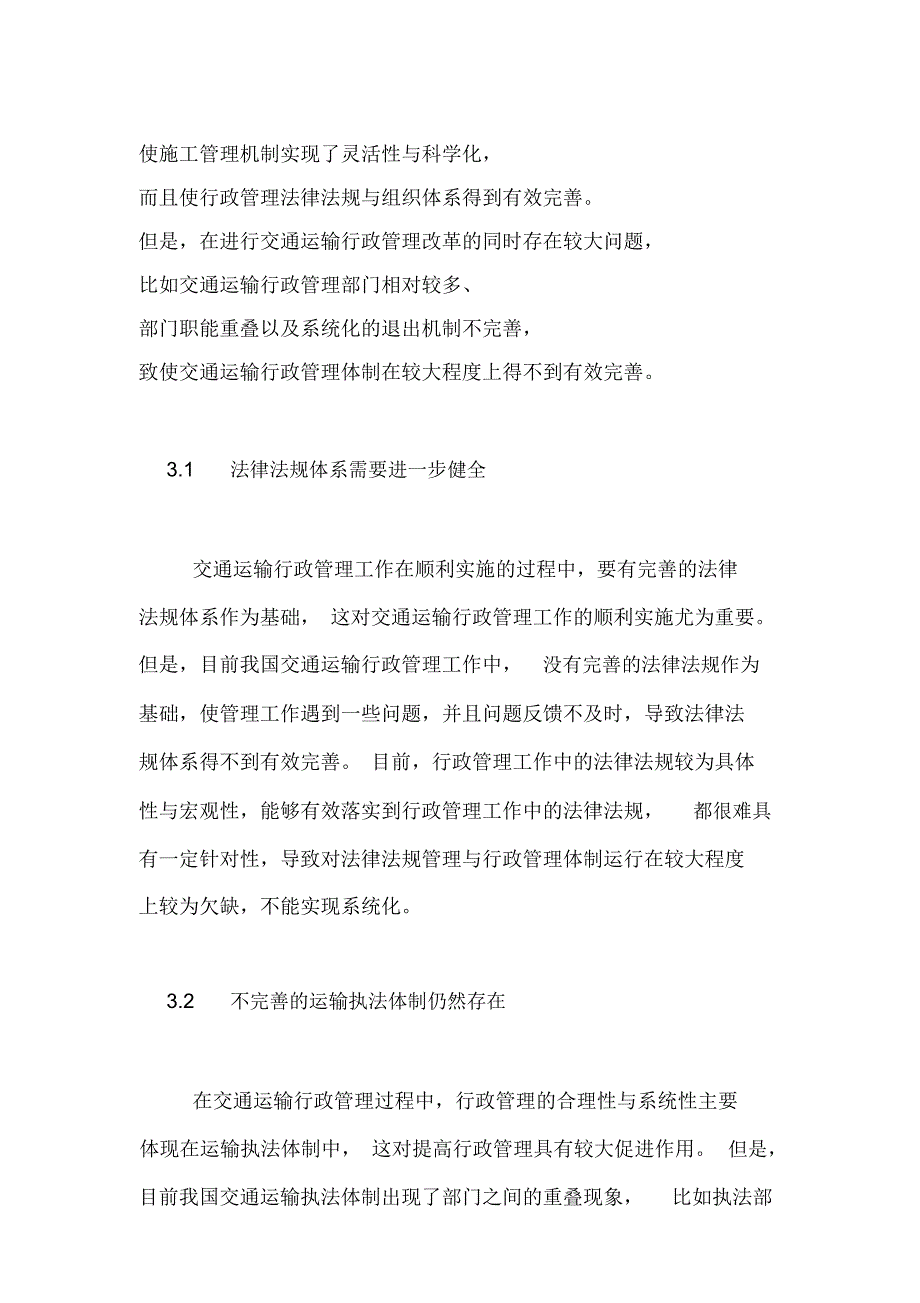 使施工管理机制实现了灵活性与科学化，
而且使行政管理法律法规与组织体系得到有效完善。
但是，在进行交通运输行政管理改革的同时存在较大问题，
比如交通运输行政管理部门相对较多、
部门职能重叠以及系统化的退出机制不完善，
致使交通运输行政管理体制在较大程度上得不到有效完善。

3.1 法律法规体系需要进一步健全

交通运输行政管理工作在顺利实施的过程中，要有完善的法律法规体系作为基础，这对交通运输行政管理工作的顺利实施尤为重要。但是，目前我国交通运输行政管理工作中，没有完善的法律法规作为基础，使管理工作遇到一些问题，并且问题反馈不及时，导致法律法规体系得不到有效完善。目前，行政管理工作中的法律法规较为具体性与宏观性，能够有效落实到行政管理工作中的法律法规，都很难具有一定针对性，导致对法律法规管理与行政管理体制运行在较大程度上较为欠缺，不能实现系统化。

3.2 不完善的运输执法体制仍然存在

在交通运输行政管理过程中，行政管理的合理性与系统性主要体现在运输执法体制中，这对提高行政管理具有较大促进作用。但是，目前我国交通运输执法体制出现了部门之间的重叠现象，比如执法部